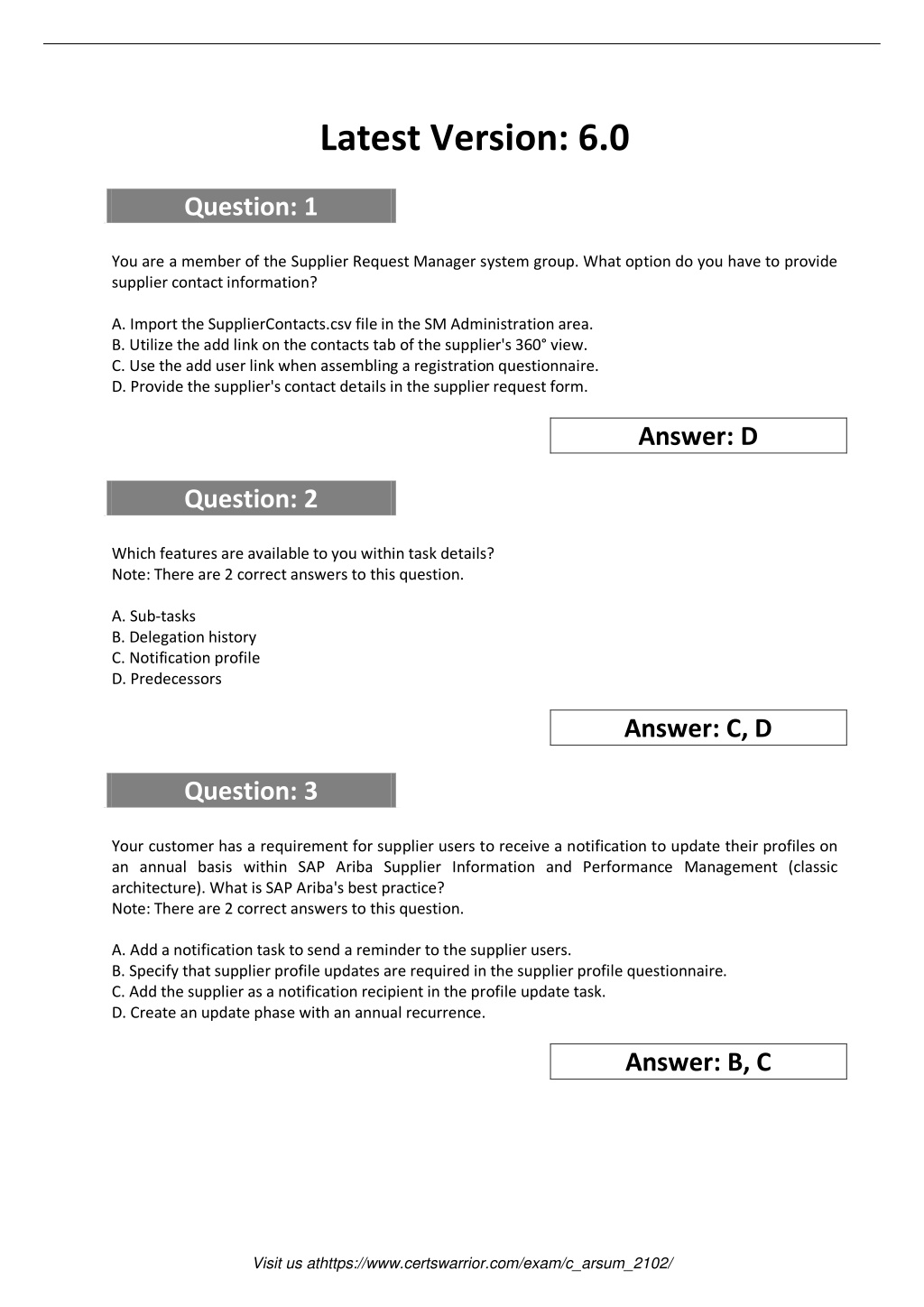 Latest Version: 6.0

Question: 1

You are a member of the Supplier Request Manager system group. What option do you have to provide supplier contact information?

A. Import the SupplierContacts.csv file in the SM Administration area.
B. Utilize the add link on the contacts tab of the supplier's 360° view.
C. Use the add user link when assembling a registration questionnaire.
D. Provide the supplier's contact details in the supplier request form.

Answer: D

Question: 2

Which features are available to you within task details?
Note: There are 2 correct answers to this question.

A. Sub-tasks
B. Delegation history
C. Notification profile
D. Predecessors

Answer: C, D

Question: 3

Your customer has a requirement for supplier users to receive a notification to update their profiles on an annual basis within SAP Ariba Supplier Information and Performance Management (classic architecture). What is SAP Ariba's best practice?
Note: There are 2 correct answers to this question.

A. Add a notification task to send a reminder to the supplier users.
B. Specify that supplier profile updates are required in the supplier profile questionnaire.
C. Add the supplier as a notification recipient in the profile update task.
D. Create an update phase with an annual recurrence.

Answer: B, C

Visit us athttps://www.certswarrior.com/exam/c_arsum_2102/